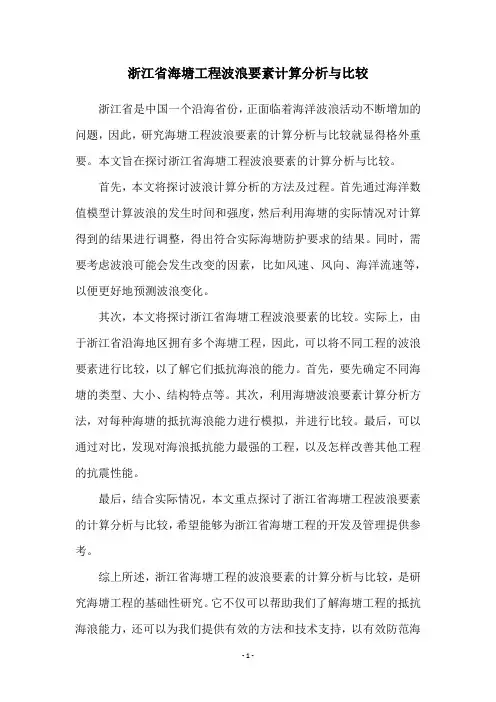 浙江省海塘工程波浪要素计算分析与比较

浙江省是中国一个沿海省份，正面临着海洋波浪活动不断增加的问题，因此，研究海塘工程波浪要素的计算分析与比较就显得格外重要。本文旨在探讨浙江省海塘工程波浪要素的计算分析与比较。

首先，本文将探讨波浪计算分析的方法及过程。首先通过海洋数值模型计算波浪的发生时间和强度，然后利用海塘的实际情况对计算得到的结果进行调整，得出符合实际海塘防护要求的结果。同时，需要考虑波浪可能会发生改变的因素，比如风速、风向、海洋流速等，以便更好地预测波浪变化。

其次，本文将探讨浙江省海塘工程波浪要素的比较。实际上，由于浙江省沿海地区拥有多个海塘工程，因此，可以将不同工程的波浪要素进行比较，以了解它们抵抗海浪的能力。首先，要先确定不同海塘的类型、大小、结构特点等。其次，利用海塘波浪要素计算分析方法，对每种海塘的抵抗海浪能力进行模拟，并进行比较。最后，可以通过对比，发现对海浪抵抗能力最强的工程，以及怎样改善其他工程的抗震性能。

最后，结合实际情况，本文重点探讨了浙江省海塘工程波浪要素的计算分析与比较，希望能够为浙江省海塘工程的开发及管理提供参考。

综上所述，浙江省海塘工程的波浪要素的计算分析与比较，是研究海塘工程的基础性研究。它不仅可以帮助我们了解海塘工程的抵抗海浪能力，还可以为我们提供有效的方法和技术支持，以有效防范海

- 1 -